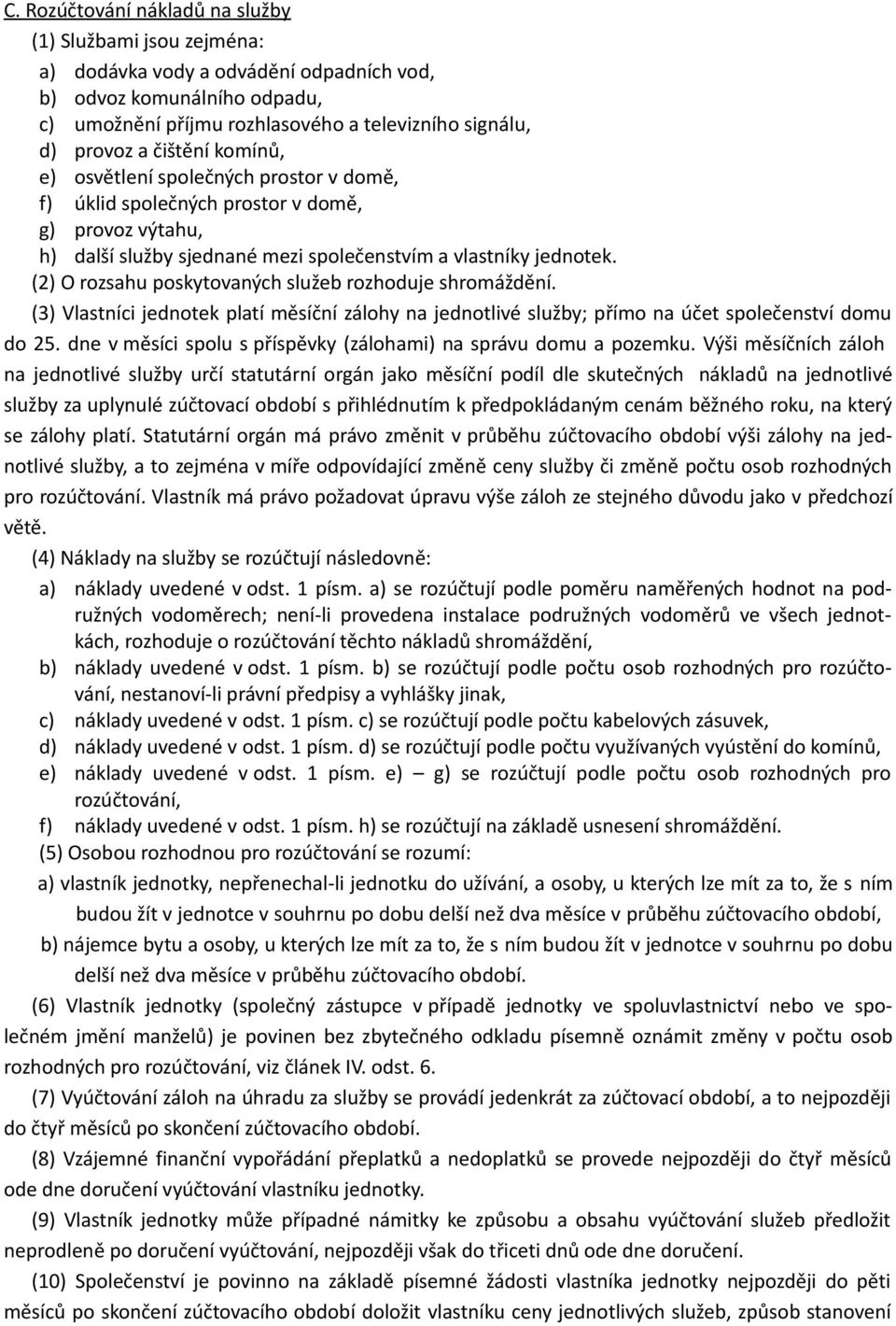 C. Rozúčtování nákladů na služby

(1) Službami jsou zejména:

a) dodávka vody a odvádění odpadních vod,
b) odvoz komunálního odpadu,
c) umožnění příjmu rozhlasového a televizního signálu,
d) provoz a čištění komínů,
e) osvětlení společných prostor v domě,
f) úklid společných prostor v domě,
g) provoz výtahu,
h) další služby sjednané mezi společenstvím a vlastníky jednotek.

(2) O rozsahu poskytovaných služeb rozhoduje shromáždění.

(3) Vlastníci jednotek platí měsíční zálohy na jednotlivé služby; přímo na účet společenství domu do 25. dne v měsíci spolu s příspěvky (zálohami) na správu domu a pozemku. Výši měsíčních záloh na jednotlivé služby určí statutární orgán jako měsíční podíl dle skutečných nákladů na jednotlivé služby za uplynulé zúčtovací období s přihlédnutím k předpokládaným cenám běžného roku, na který se zálohy platí. Statutární orgán má právo změnit v průběhu zúčtovacího období výši zálohy na jednotlivé služby, a to zejména v míře odpovídající změně ceny služby či změně počtu osob rozhodných pro rozúčtování. Vlastník má právo požadovat úpravu výše záloh ze stejného důvodu jako v předchozí větě.

(4) Náklady na služby se rozúčtují následovně:

a) náklady uvedené v odst. 1 písm. a) se rozúčtují podle poměru naměřených hodnot na podružných vodoměrech; není-li provedena instalace podružných vodoměrů ve všech jednotkách, rozhoduje o rozúčtování těchto nákladů shromáždění,
b) náklady uvedené v odst. 1 písm. b) se rozúčtují podle počtu osob rozhodných pro rozúčtování, nestanoví-li právní předpisy a vyhlášky jinak,
c) náklady uvedené v odst. 1 písm. c) se rozúčtují podle počtu kabelových zásuvek,
d) náklady uvedené v odst. 1 písm. d) se rozúčtují podle počtu využívaných vyústění do komínů,
e) náklady uvedené v odst. 1 písm. e) – g) se rozúčtují podle počtu osob rozhodných pro rozúčtování,
f) náklady uvedené v odst. 1 písm. h) se rozúčtují na základě usnesení shromáždění.

(5) Osobou rozhodnou pro rozúčtování se rozumí:

a) vlastník jednotky, nepřenechal-li jednotku do užívání, a osoby, u kterých lze mít za to, že s ním budou žít v jednotce v souhrnu po dobu delší než dva měsíce v průběhu zúčtovacího období,
b) nájemce bytu a osoby, u kterých lze mít za to, že s ním budou žít v jednotce v souhrnu po dobu delší než dva měsíce v průběhu zúčtovacího období.

(6) Vlastník jednotky (společný zástupce v případě jednotky ve spoluvlastnictví nebo ve společném jmění manželů) je povinen bez zbytečného odkladu písemně oznámit změny v počtu osob rozhodných pro rozúčtování, viz článek IV. odst. 6.

(7) Vyúčtování záloh na úhradu za služby se provádí jedenkrát za zúčtovací období, a to nejpozději do čtyř měsíců po skončení zúčtovacího období.

(8) Vzájemné finanční vypořádání přeplatků a nedoplatků se provede nejpozději do čtyř měsíců ode dne doručení vyúčtování vlastníku jednotky.

(9) Vlastník jednotky může případné námitky ke způsobu a obsahu vyúčtování služeb předložit neprodleně po doručení vyúčtování, nejpozději však do třiceti dnů ode dne doručení.

(10) Společenství je povinno na základě písemné žádosti vlastníka jednotky nejpozději do pěti měsíců po skončení zúčtovacího období doložit vlastníku ceny jednotlivých služeb, způsob stanovení